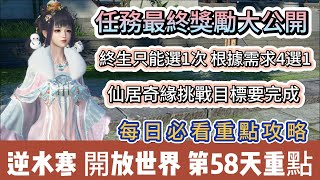 任務最終獎勵大公開

終生只能選1次 根據需求4選1

仙居奇緣挑戰目標要完成

每日必看重點攻略

逆水寒 開放世界 第58天重點